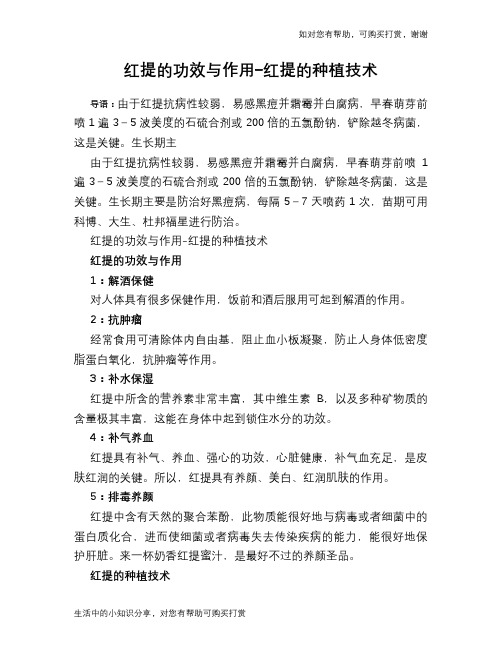 如对您有帮助，可购买打赏，谢谢

红提的功效与作用–红提的种植技术

导语：由于红提抗病性较弱，易感黑痘并霜霉并白腐病，早春萌芽前喷 1 遍 3－5 波美度的石硫合剂或 200 倍的五氯酚钠，铲除越冬病菌，这是关键。生长期主

由于红提抗病性较弱，易感黑痘并霜霉并白腐病，早春萌芽前喷 1 遍 3－5 波美度的石硫合剂或 200 倍的五氯酚钠，铲除越冬病菌，这是关键。生长期主要是防治好黑痘病，每隔 5－7 天喷药 1 次，苗期可用科博、大生、杜邦福星进行防治。

红提的功效与作用-红提的种植技术

红提的功效与作用

1：解酒保健

对人体具有很多保健作用，饭前和酒后服用可起到解酒的作用。

2：抗肿瘤

经常食用可清除体内自由基，阻止血小板凝聚，防止人身体低密度脂蛋白氧化，抗肿瘤等作用。

3：补水保湿

红提中所含的营养素非常丰富，其中维生素 B，以及多种矿物质的含量极其丰富，这能在身体中起到锁住水分的功效。

4：补气养血

红提具有补气、养血、强心的功效，心脏健康，补气血充足，是皮肤红润的关键。所以，红提具有养颜、美白、红润肌肤的作用。

5：排毒养颜

红提中含有天然的聚合苯酚，此物质能很好地与病毒或者细菌中的蛋白质化合，进而使细菌或者病毒失去传染疾病的能力，能很好地保护肝脏。来一杯奶香红提蜜汁，是最好不过的养颜圣品。

红提的种植技术

生活中的小知识分享，对您有帮助可购买打赏